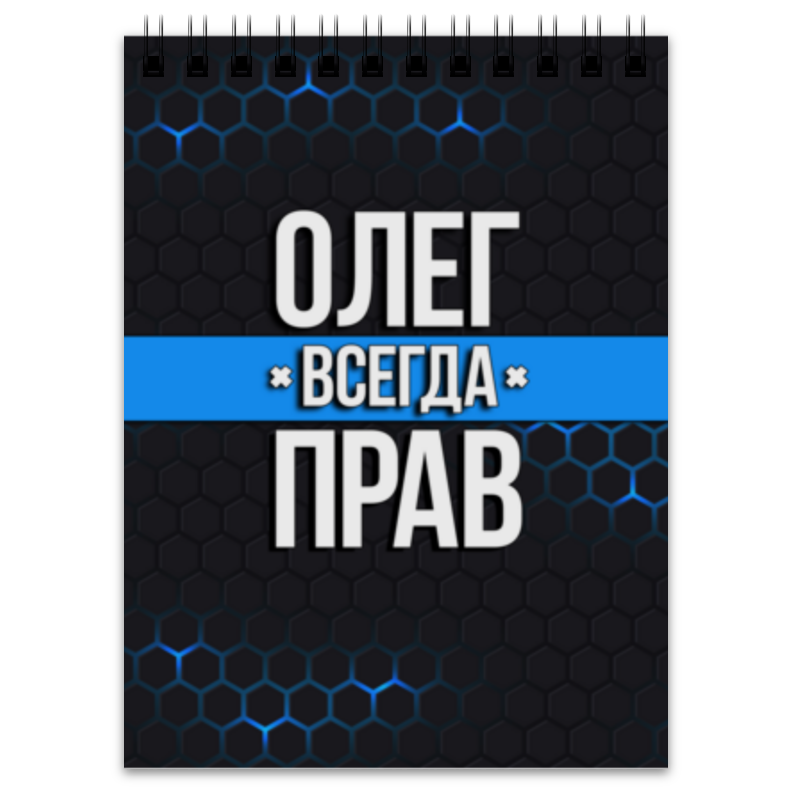 ОЛЕГ
ВСЕГДА
ПРАВ